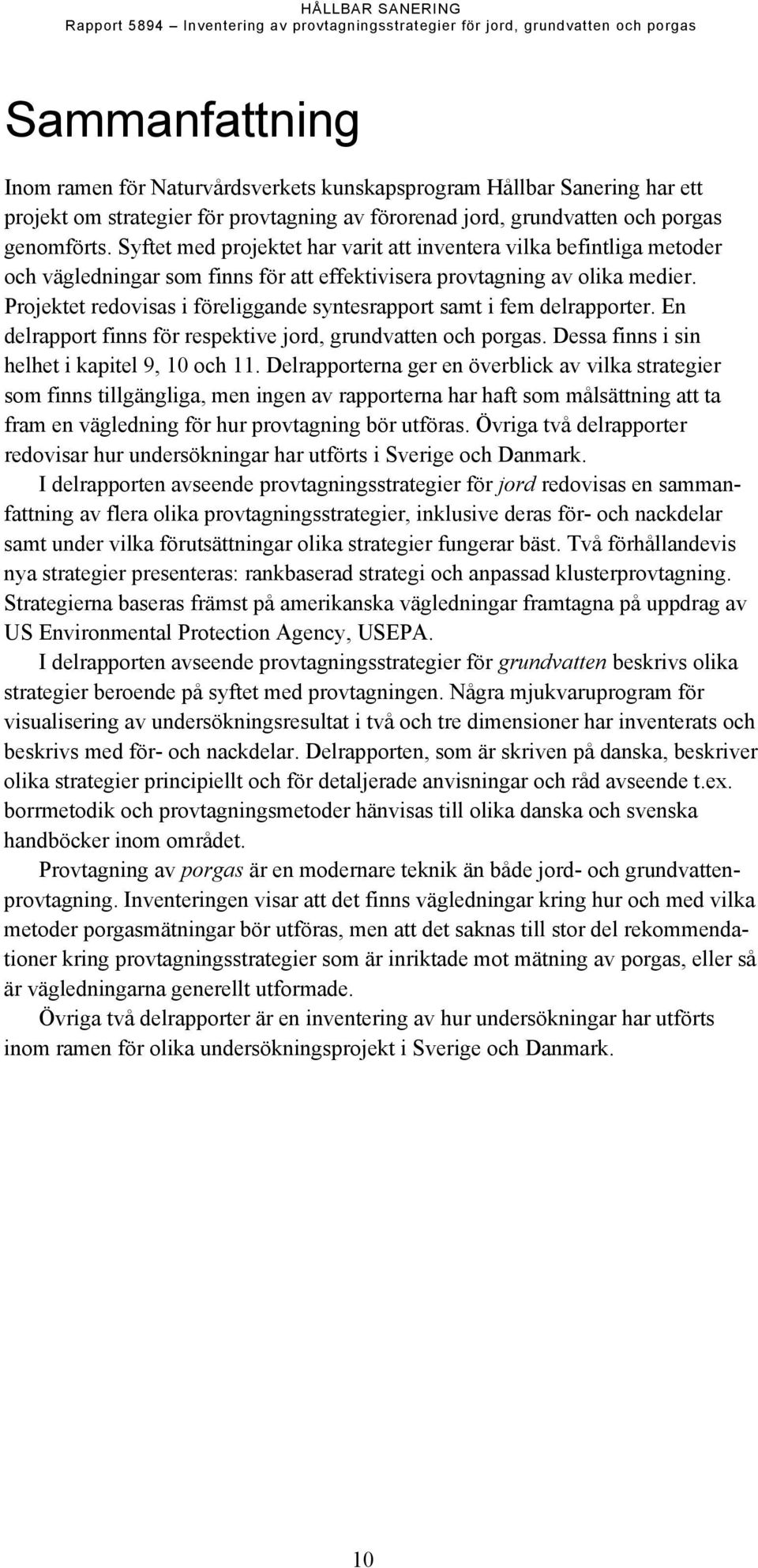 HÅLLBAR SANERING
Rapport 5894 – Inventering av provtagningsstrategier för jord, grundvatten och porgas

Sammanfattning

Inom ramen för Naturvårdsverkets kunskapsprogram Hållbar Sanering har ett projekt om strategier för provtagning av förorenad jord, grundvatten och porgas genomförts. Syftet med projektet har varit att inventera vilka befintliga metoder och vägledningar som finns för att effektivisera provtagning av olika medier. Projektet redovisas i föreliggande syntesrapport samt i fem delrapporter. En delrapport finns för respektive jord, grundvatten och porgas. Dessa finns i sin helhet i kapitel 9, 10 och 11. Delrapporterna ger en överblick av vilka strategier som finns tillgängliga, men ingen av rapporterna har haft som målsättning att ta fram en vägledning för hur provtagning bör utföras. Övriga två delrapporter redovisar hur undersökningar har utförts i Sverige och Danmark.

I delrapporten avseende provtagningsstrategier för jord redovisas en sammanfattning av flera olika provtagningsstrategier, inklusive deras för- och nackdelar samt under vilka förutsättningar olika strategier fungerar bäst. Två förhållandevis nya strategier presenteras: rankbaserad strategi och anpassad klusterprovtagning. Strategierna baseras främst på amerikanska vägledningar framtagna på uppdrag av US Environmental Protection Agency, USEPA.

I delrapporten avseende provtagningsstrategier för grundvatten beskrivs olika strategier beroende på syftet med provtagningen. Några mjukvaruprogram för visualisering av undersökningsresultat i två och tre dimensioner har inventerats och beskrivs med för- och nackdelar. Delrapporten, som är skriven på danska, beskriver olika strategier principiellt och för detaljerade anvisningar och råd avseende t.ex. borrmetodik och provtagningsmetoder hänvisas till olika danska och svenska handböcker inom området.

Provtagning av porgas är en modernare teknik än både jord- och grundvattenprovtagning. Inventeringen visar att det finns vägledningar kring hur och med vilka metoder porgasmätningar bör utföras, men att det saknas till stor del rekommendationer kring provtagningsstrategier som är inriktade mot mätning av porgas, eller så är vägledningarna generellt utformade.

Övriga två delrapporter är en inventering av hur undersökningar har utförts inom ramen för olika undersökningsprojekt i Sverige och Danmark.

10